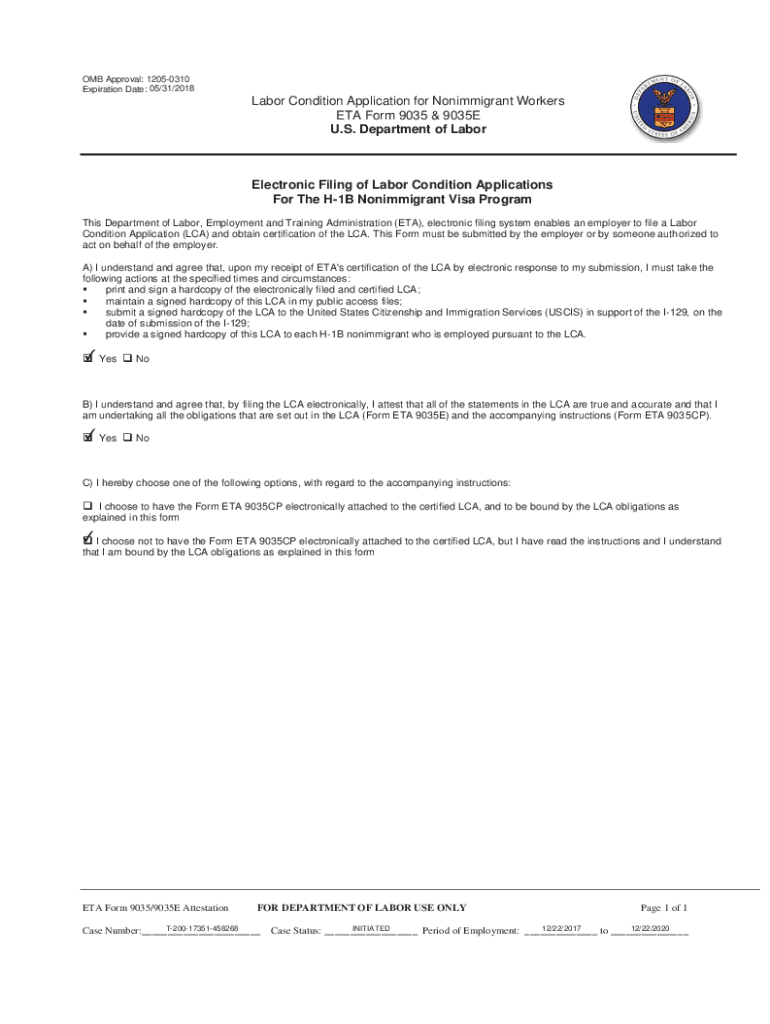 OMB Approval: 1205-0310
Expiration Date: 05/31/2018

Labor Condition Application for Nonimmigrant Workers
ETA Form 9035 & 9035E
U.S. Department of Labor

Electronic Filing of Labor Condition Applications
For The H-1B Nonimmigrant Visa Program

This Department of Labor, Employment and Training Administration (ETA), electronic filing system enables an employer to file a Labor Condition Application (LCA) and obtain certification of the LCA. This Form must be submitted by the employer or by someone authorized to act on behalf of the employer.

A) I understand and agree that, upon my receipt of ETA's certification of the LCA by electronic response to my submission, I must take the following actions at the specified times and circumstances:
▪ print and sign a hardcopy of the electronically filed and certified LCA;
▪ maintain a signed hardcopy of this LCA in my public access files;
▪ submit a signed hardcopy of the LCA to the United States Citizenship and Immigration Services (USCIS) in support of the I-129, on the date of submission of the I-129;
▪ provide a signed hardcopy of this LCA to each H-1B nonimmigrant who is employed pursuant to the LCA.

☑ Yes ❑ No

B) I understand and agree that, by filing the LCA electronically, I attest that all of the statements in the LCA are true and accurate and that I am undertaking all the obligations that are set out in the LCA (Form ETA 9035E) and the accompanying instructions (Form ETA 9035CP).

☑ Yes ❑ No

C) I hereby choose one of the following options, with regard to the accompanying instructions:

❑ I choose to have the Form ETA 9035CP electronically attached to the certified LCA, and to be bound by the LCA obligations as explained in this form

☑ I choose not to have the Form ETA 9035CP electronically attached to the certified LCA, but I have read the instructions and I understand that I am bound by the LCA obligations as explained in this form

ETA Form 9035/9035E Attestation FOR DEPARTMENT OF LABOR USE ONLY Page 1 of 1

Case Number: T-200-17351-458268 Case Status: INITIATED Period of Employment: 12/22/2017 to 12/22/2020